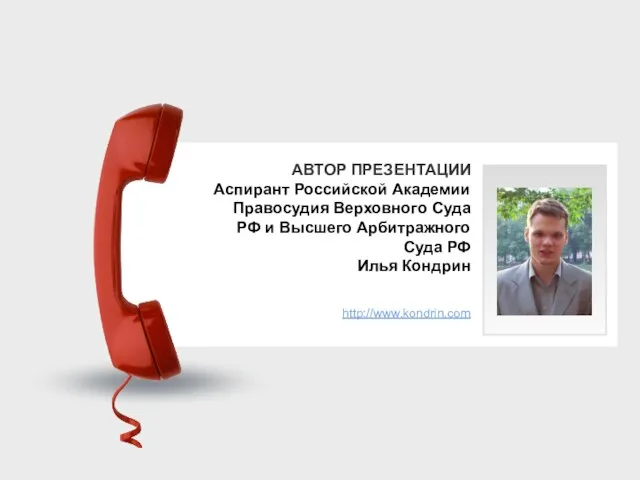 АВТОР ПРЕЗЕНТАЦИИ
Аспирант Российской Академии Правосудия Верховного Суда РФ и Высшего Арбитражного Суда РФ
Илья Кондрин

http://www.kondrin.com